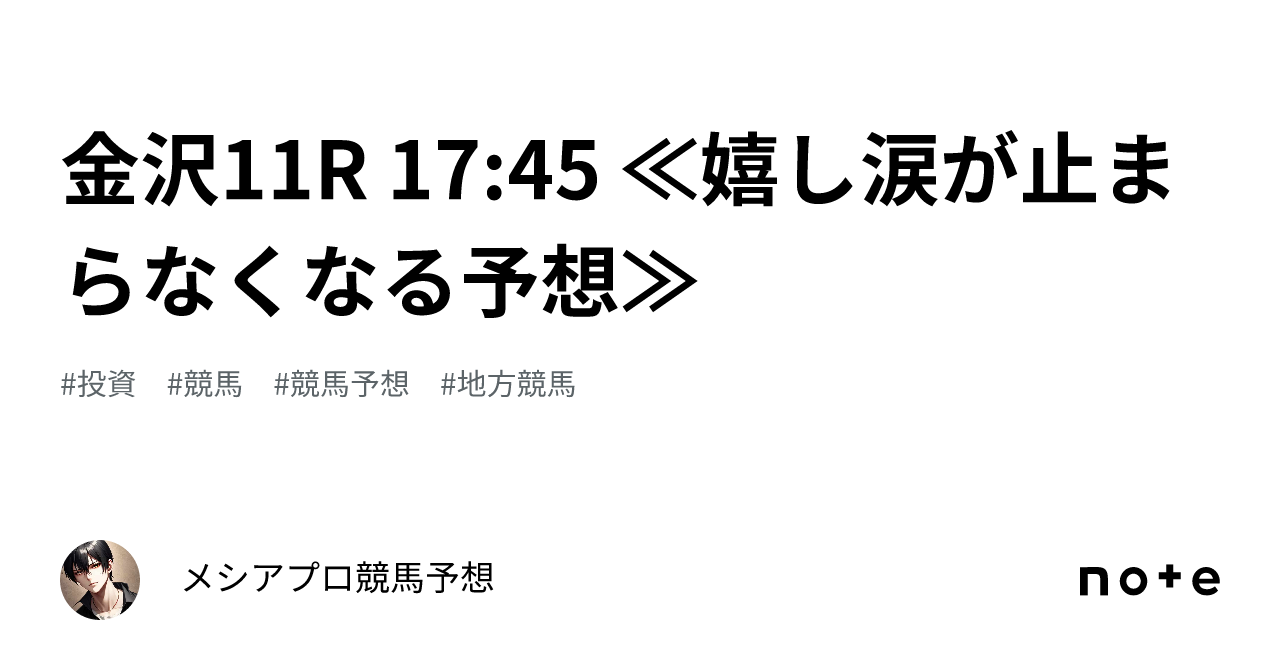 金沢11R 17:45 ≪嬉し涙が止まらなくなる予想≫

#投資　#競馬　#競馬予想　#地方競馬

メシアプロ競馬予想

note